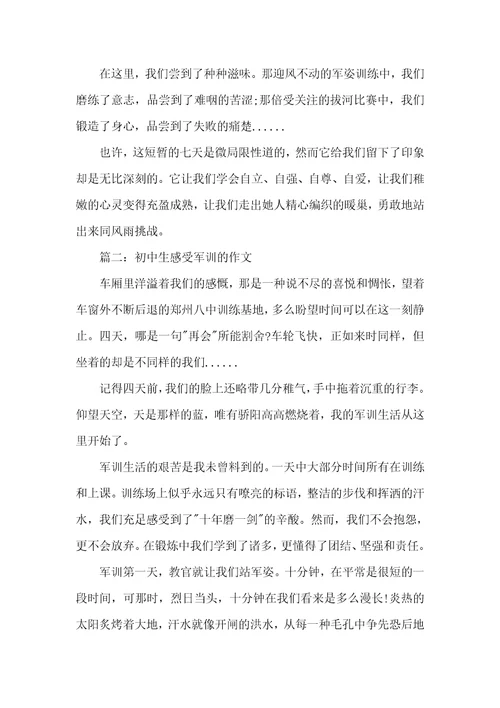 在这里，我们尝到了种种滋味。那迎风不动的军姿训练中，我们磨练了意志，品尝到了难咽的苦涩;那倍受关注的拔河比赛中，我们锻造了身心，品尝到了失败的痛楚......

也许，这短暂的七天是微局限性道的，然而它给我们留下了印象却是无比深刻的。它让我们学会自立、自强、自尊、自爱，让我们稚嫩的心灵变得充盈成熟，让我们走出她人精心编织的暖巢，勇敢地站出来同风雨挑战。

篇二：初中生感受军训的作文

车厢里洋溢着我们的感慨，那是一种说不尽的喜悦和惆怅，望着车窗外不断后退的郑州八中训练基地，多么盼望时间可以在这一刻静止。四天，哪是一句"再会"所能割舍?车轮飞快，正如来时同样，但坐着的却是不同样的我们......

记得四天前，我们的脸上还略带几分稚气，手中拖着沉重的行李。仰望天空，天是那样的蓝，唯有骄阳高高燃烧着，我的军训生活从这里开始了。

军训生活的艰苦是我未曾料到的。一天中大部分时间所有在训练和上课。训练场上似乎永远只有嘹亮的标语，整洁的步伐和挥洒的汗水，我们充足感受到了"十年磨一剑"的辛酸。然而，我们不会抱怨，更不会放弃。在锻炼中我们学到了诸多，更懂得了团结、坚强和责任。

军训第一天，教官就让我们站军姿。十分钟，在平常是很短的一段时间，可那时，烈日当头，十分钟在我们看来是多么漫长!炎热的太阳炙烤着大地，汗水就像开闸的洪水，从每一种毛孔中争先恐后地